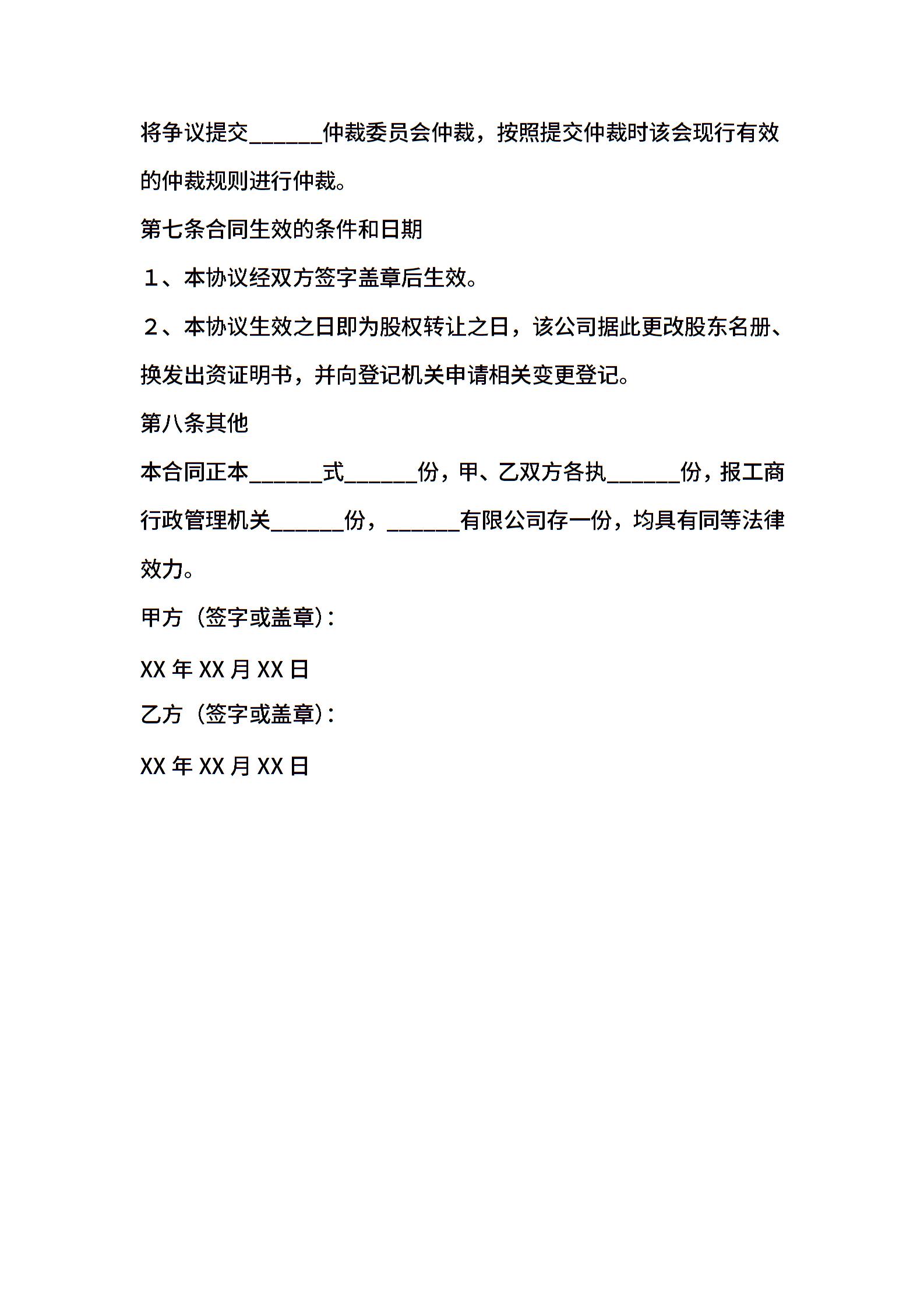 将争议提交______仲裁委员会仲裁，按照提交仲裁时该会现行有效的仲裁规则进行仲裁。

第七条合同生效的条件和日期

１、本协议经双方签字盖章后生效。

２、本协议生效之日即为股权转让之日，该公司据此更改股东名册、换发出资证明书，并向登记机关申请相关变更登记。

第八条其他

本合同正本______式______份，甲、乙双方各执______份，报工商行政管理机关______份，______有限公司存一份，均具有同等法律效力。

甲方（签字或盖章）：

XX 年 XX 月 XX 日

乙方（签字或盖章）：

XX 年 XX 月 XX 日